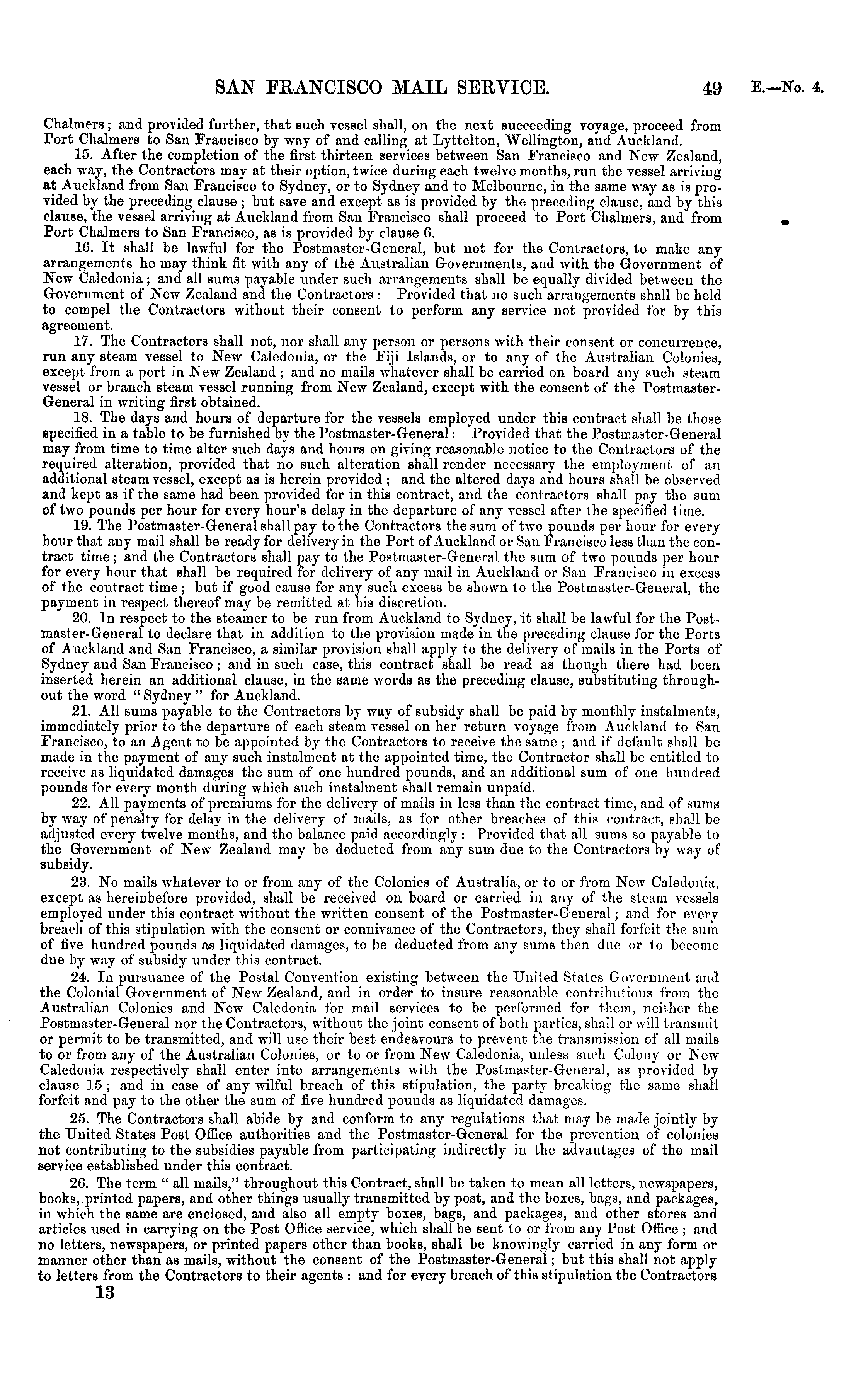 SAN FRANCISCO MAIL SERVICE. 49 E.—No. 4.

Chalmers; and provided further, that such vessel shall, on the next succeeding voyage, proceed from Port Chalmers to San Francisco by way of and calling at Lyttelton, Wellington, and Auckland.

15. After the completion of the first thirteen services between San Francisco and New Zealand, each way, the Contractors may at their option, twice during each twelve months, run the vessel arriving at Auckland from San Francisco to Sydney, or to Sydney and to Melbourne, in the same way as is provided by the preceding clause; but save and except as is provided by the preceding clause, and by this clause, the vessel arriving at Auckland from San Francisco shall proceed to Port Chalmers, and from Port Chalmers to San Francisco, as is provided by clause 6.

16. It shall be lawful for the Postmaster-General, but not for the Contractors, to make any arrangements he may think fit with any of the Australian Governments, and with the Government of New Caledonia; and all sums payable under such arrangements shall be equally divided between the Government of New Zealand and the Contractors: Provided that no such arrangements shall be held to compel the Contractors without their consent to perform any service not provided for by this agreement.

17. The Contractors shall not, nor shall any person or persons with their consent or concurrence, run any steam vessel to New Caledonia, or the Fiji Islands, or to any of the Australian Colonies, except from a port in New Zealand; and no mails whatever shall be carried on board any such steam vessel or branch steam vessel running from New Zealand, except with the consent of the Postmaster-General in writing first obtained.

18. The days and hours of departure for the vessels employed under this contract shall be those specified in a table to be furnished by the Postmaster-General: Provided that the Postmaster-General may from time to time alter such days and hours on giving reasonable notice to the Contractors of the required alteration, provided that no such alteration shall render necessary the employment of an additional steam vessel, except as is herein provided; and the altered days and hours shall be observed and kept as if the same had been provided for in this contract, and the contractors shall pay the sum of two pounds per hour for every hour's delay in the departure of any vessel after the specified time.

19. The Postmaster-General shall pay to the Contractors the sum of two pounds per hour for every hour that any mail shall be ready for delivery in the Port of Auckland or San Francisco less than the contract time; and the Contractors shall pay to the Postmaster-General the sum of two pounds per hour for every hour that shall be required for delivery of any mail in Auckland or San Francisco in excess of the contract time; but if good cause for any such excess be shown to the Postmaster-General, the payment in respect thereof may be remitted at his discretion.

20. In respect to the steamer to be run from Auckland to Sydney, it shall be lawful for the Postmaster-General to declare that in addition to the provision made in the preceding clause for the Ports of Auckland and San Francisco, a similar provision shall apply to the delivery of mails in the Ports of Sydney and San Francisco; and in such case, this contract shall be read as though there had been inserted herein an additional clause, in the same words as the preceding clause, substituting throughout the word "Sydney" for Auckland.

21. All sums payable to the Contractors by way of subsidy shall be paid by monthly instalments, immediately prior to the departure of each steam vessel on her return voyage from Auckland to San Francisco, to an Agent to be appointed by the Contractors to receive the same; and if default shall be made in the payment of any such instalment at the appointed time, the Contractor shall be entitled to receive as liquidated damages the sum of one hundred pounds, and an additional sum of one hundred pounds for every month during which such instalment shall remain unpaid.

22. All payments of premiums for the delivery of mails in less than the contract time, and of sums by way of penalty for delay in the delivery of mails, as for other breaches of this contract, shall be adjusted every twelve months, and the balance paid accordingly: Provided that all sums so payable to the Government of New Zealand may be deducted from any sum due to the Contractors by way of subsidy.

23. No mails whatever to or from any of the Colonies of Australia, or to or from New Caledonia, except as hereinbefore provided, shall be received on board or carried in any of the steam vessels employed under this contract without the written consent of the Postmaster-General; and for every breach of this stipulation with the consent or connivance of the Contractors, they shall forfeit the sum of five hundred pounds as liquidated damages, to be deducted from any sums then due or to become due by way of subsidy under this contract.

24. In pursuance of the Postal Convention existing between the United States Government and the Colonial Government of New Zealand, and in order to insure reasonable contributions from the Australian Colonies and New Caledonia for mail services to be performed for them, neither the Postmaster-General nor the Contractors, without the joint consent of both parties, shall or will transmit or permit to be transmitted, and will use their best endeavours to prevent the transmission of all mails to or from any of the Australian Colonies, or to or from New Caledonia, unless such Colony or New Caledonia respectively shall enter into arrangements with the Postmaster-General, as provided by clause 15; and in case of any wilful breach of this stipulation, the party breaking the same shall forfeit and pay to the other the sum of five hundred pounds as liquidated damages.

25. The Contractors shall abide by and conform to any regulations that may be made jointly by the United States Post Office authorities and the Postmaster-General for the prevention of colonies not contributing to the subsidies payable from participating indirectly in the advantages of the mail service established under this contract.

26. The term "all mails," throughout this Contract, shall be taken to mean all letters, newspapers, books, printed papers, and other things usually transmitted by post, and the boxes, bags, and packages, in which the same are enclosed, and also all empty boxes, bags, and packages, and other stores and articles used in carrying on the Post Office service, which shall be sent to or from any Post Office; and no letters, newspapers, or printed papers other than books, shall be knowingly carried in any form or manner other than as mails, without the consent of the Postmaster-General; but this shall not apply to letters from the Contractors to their agents: and for every breach of this stipulation the Contractors

13